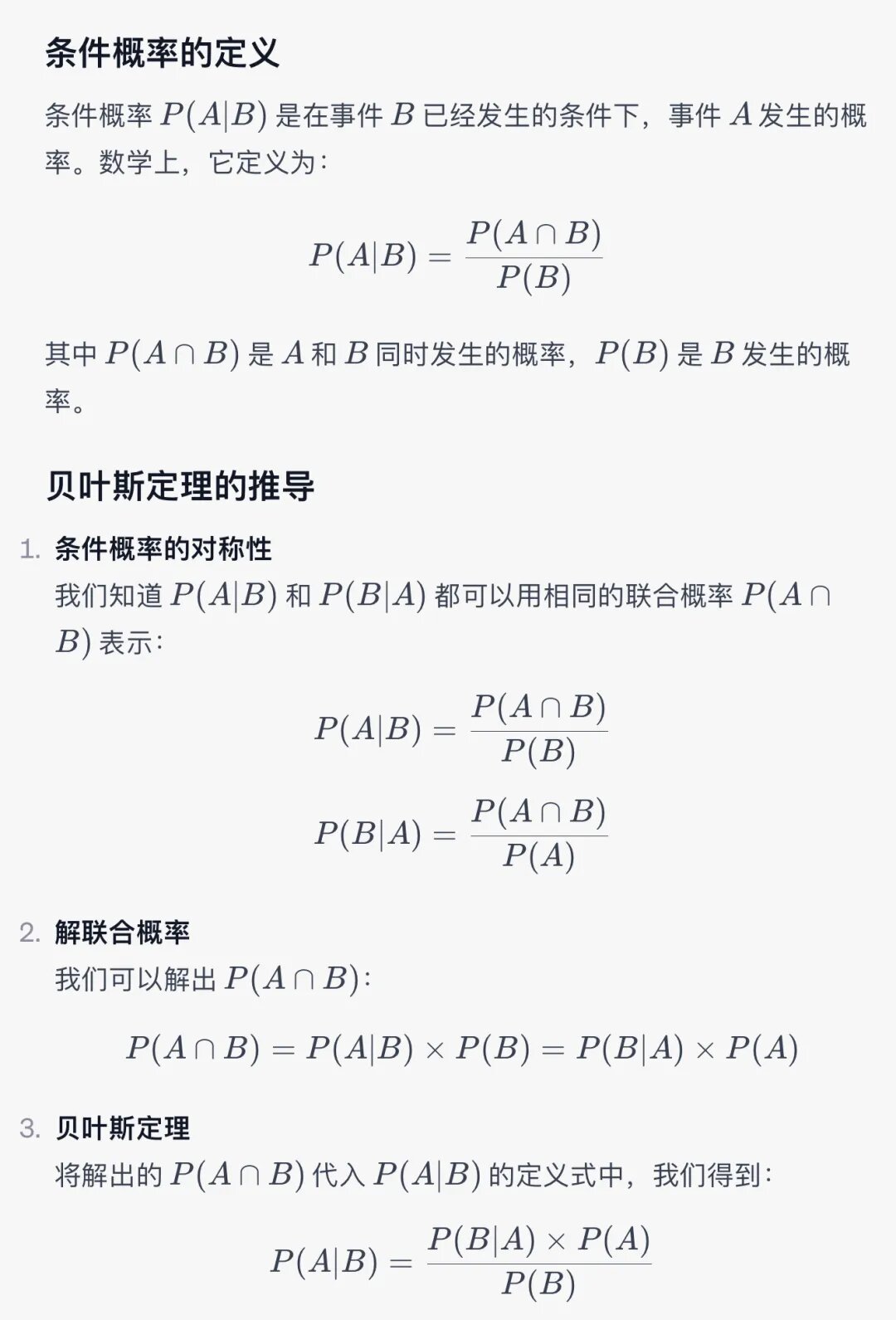 条件概率的定义

条件概率 $P(A|B)$ 是在事件 $B$ 已经发生的条件下，事件 $A$ 发生的概率。数学上，它定义为：

$$P(A|B) = \frac{P(A \cap B)}{P(B)}$$

其中 $P(A \cap B)$ 是 $A$ 和 $B$ 同时发生的概率，$P(B)$ 是 $B$ 发生的概率。

贝叶斯定理的推导

1. 条件概率的对称性
我们知道 $P(A|B)$ 和 $P(B|A)$ 都可以用相同的联合概率 $P(A \cap B)$ 表示：

$$P(A|B) = \frac{P(A \cap B)}{P(B)}$$

$$P(B|A) = \frac{P(A \cap B)}{P(A)}$$

2. 解联合概率
我们可以解出 $P(A \cap B)$：

$$P(A \cap B) = P(A|B) \times P(B) = P(B|A) \times P(A)$$

3. 贝叶斯定理
将解出的 $P(A \cap B)$ 代入 $P(A|B)$ 的定义式中，我们得到：

$$P(A|B) = \frac{P(B|A) \times P(A)}{P(B)}$$